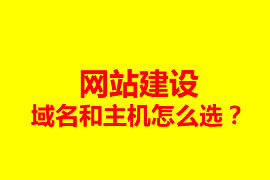 网站建设
域名和主机怎么选？